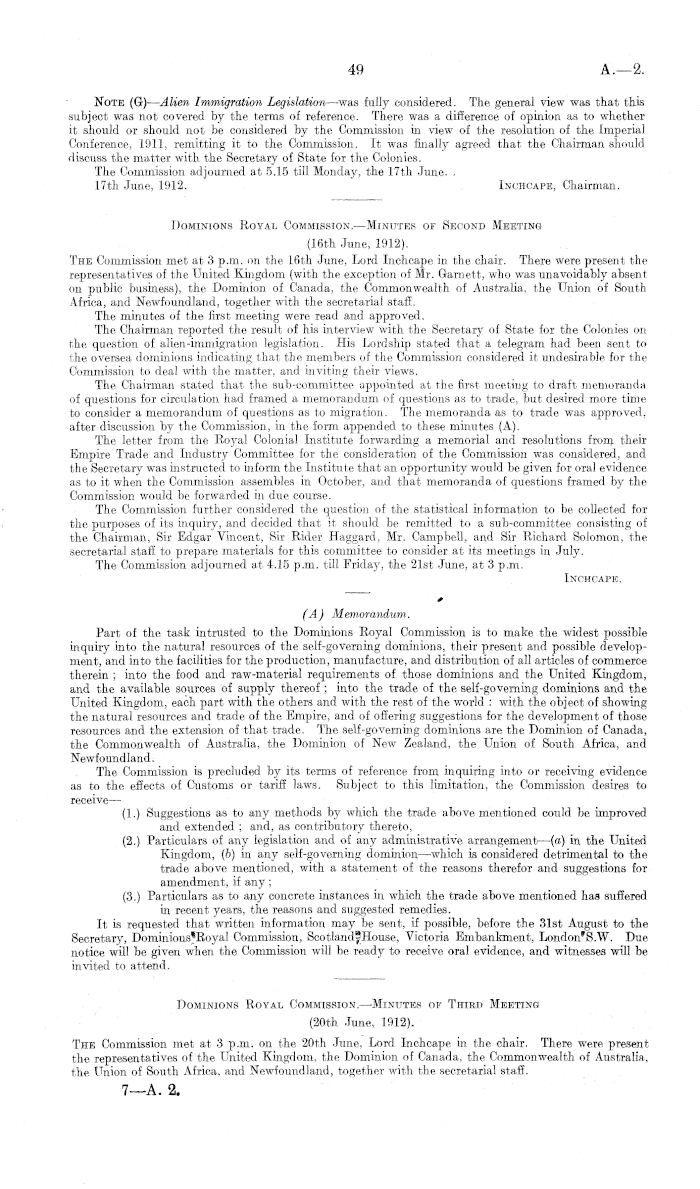 49

A.—2.

NOTE (G)—Alien Immigration Legislation—was fully considered. The general view was that this subject was not covered by the terms of reference. There was a difference of opinion as to whether it should or should not be considered by the Commission in view of the resolution of the Imperial Conference, 1911, remitting it to the Commission. It was finally agreed that the Chairman should discuss the matter with the Secretary of State for the Colonies.

The Commission adjourned at 5.15 till Monday, the 17th June.

17th June, 1912.

INCHCAPE, Chairman.

DOMINIONS ROYAL COMMISSION.—MINUTES OF SECOND MEETING

(16th June, 1912).

THE Commission met at 3 p.m. on the 16th June, Lord Inchcape in the chair. There were present the representatives of the United Kingdom (with the exception of Mr. Garnett, who was unavoidably absent on public business), the Dominion of Canada, the Commonwealth of Australia, the Union of South Africa, and Newfoundland, together with the secretarial staff.

The minutes of the first meeting were read and approved.

The Chairman reported the result of his interview with the Secretary of State for the Colonies on the question of alien-immigration legislation. His Lordship stated that a telegram had been sent to the oversea dominions indicating that the members of the Commission considered it undesirable for the Commission to deal with the matter, and inviting their views.

The Chairman stated that the sub-committee appointed at the first meeting to draft memoranda of questions for circulation had framed a memorandum of questions as to trade, but desired more time to consider a memorandum of questions as to migration. The memoranda as to trade was approved, after discussion by the Commission, in the form appended to these minutes (A).

The letter from the Royal Colonial Institute forwarding a memorial and resolutions from their Empire Trade and Industry Committee for the consideration of the Commission was considered, and the Secretary was instructed to inform the Institute that an opportunity would be given for oral evidence as to it when the Commission assembles in October, and that memoranda of questions framed by the Commission would be forwarded in due course.

The Commission further considered the question of the statistical information to be collected for the purposes of its inquiry, and decided that it should be remitted to a sub-committee consisting of the Chairman, Sir Edgar Vincent, Sir Rider Haggard, Mr. Campbell, and Sir Richard Solomon, the secretarial staff to prepare materials for this committee to consider at its meetings in July.

The Commission adjourned at 4.15 p.m. till Friday, the 21st June, at 3 p.m.

INCHCAPE.

(A) Memorandum.

Part of the task intrusted to the Dominions Royal Commission is to make the widest possible inquiry into the natural resources of the self-governing dominions, their present and possible development, and into the facilities for the production, manufacture, and distribution of all articles of commerce therein; into the food and raw-material requirements of those dominions and the United Kingdom, and the available sources of supply thereof; into the trade of the self-governing dominions and the United Kingdom, each part with the others and with the rest of the world: with the object of showing the natural resources and trade of the Empire, and of offering suggestions for the development of those resources and the extension of that trade. The self-governing dominions are the Dominion of Canada, the Commonwealth of Australia, the Dominion of New Zealand, the Union of South Africa, and Newfoundland.

The Commission is precluded by its terms of reference from inquiring into or receiving evidence as to the effects of Customs or tariff laws. Subject to this limitation, the Commission desires to receive—

(1.) Suggestions as to any methods by which the trade above mentioned could be improved and extended; and, as contributory thereto,

(2.) Particulars of any legislation and of any administrative arrangement—(a) in the United Kingdom, (b) in any self-governing dominion—which is considered detrimental to the trade above mentioned, with a statement of the reasons therefor and suggestions for amendment, if any;

(3.) Particulars as to any concrete instances in which the trade above mentioned has suffered in recent years, the reasons and suggested remedies.

It is requested that written information may be sent, if possible, before the 31st August to the Secretary, Dominions Royal Commission, Scotland House, Victoria Embankment, London S.W. Due notice will be given when the Commission will be ready to receive oral evidence, and witnesses will be invited to attend.

DOMINIONS ROYAL COMMISSION.—MINUTES OF THIRD MEETING

(20th June, 1912).

THE Commission met at 3 p.m. on the 20th June, Lord Inchcape in the chair. There were present the representatives of the United Kingdom, the Dominion of Canada, the Commonwealth of Australia, the Union of South Africa, and Newfoundland, together with the secretarial staff.

7—A. 2.